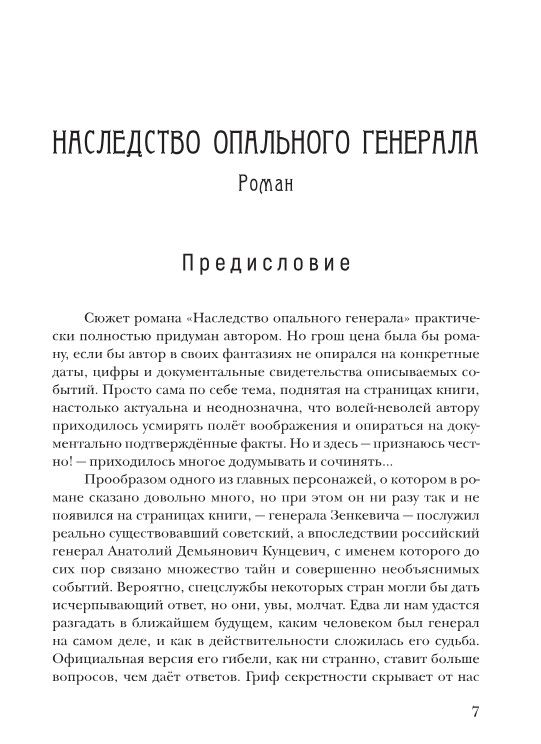 НАСЛЕДСТВО ОПАЛЬНОГО ГЕНЕРАЛА

Роман

Предисловие

Сюжет романа «Наследство опального генерала» практически полностью придуман автором. Но грош цена была бы роману, если бы автор в своих фантазиях не опирался на конкретные даты, цифры и документальные свидетельства описываемых событий. Просто сама по себе тема, поднятая на страницах книги, настолько актуальна и неоднозначна, что волей-неволей автору приходилось усмирять полёт воображения и опираться на документально подтверждённые факты. Но и здесь — признаюсь честно! — приходилось многое додумывать и сочинять...

Прообразом одного из главных персонажей, о котором в романе сказано довольно много, но при этом он ни разу так и не появился на страницах книги, — генерала Зенкевича — послужил реально существовавший советский, а впоследствии российский генерал Анатолий Демьянович Кунцевич, с именем которого до сих пор связано множество тайн и совершенно необъяснимых событий. Вероятно, спецслужбы некоторых стран могли бы дать исчерпывающий ответ, но они, увы, молчат. Едва ли нам удастся разгадать в ближайшем будущем, каким человеком был генерал на самом деле, и как в действительности сложилась его судьба. Официальная версия его гибели, как ни странно, ставит больше вопросов, чем даёт ответов. Гриф секретности скрывает от нас

7